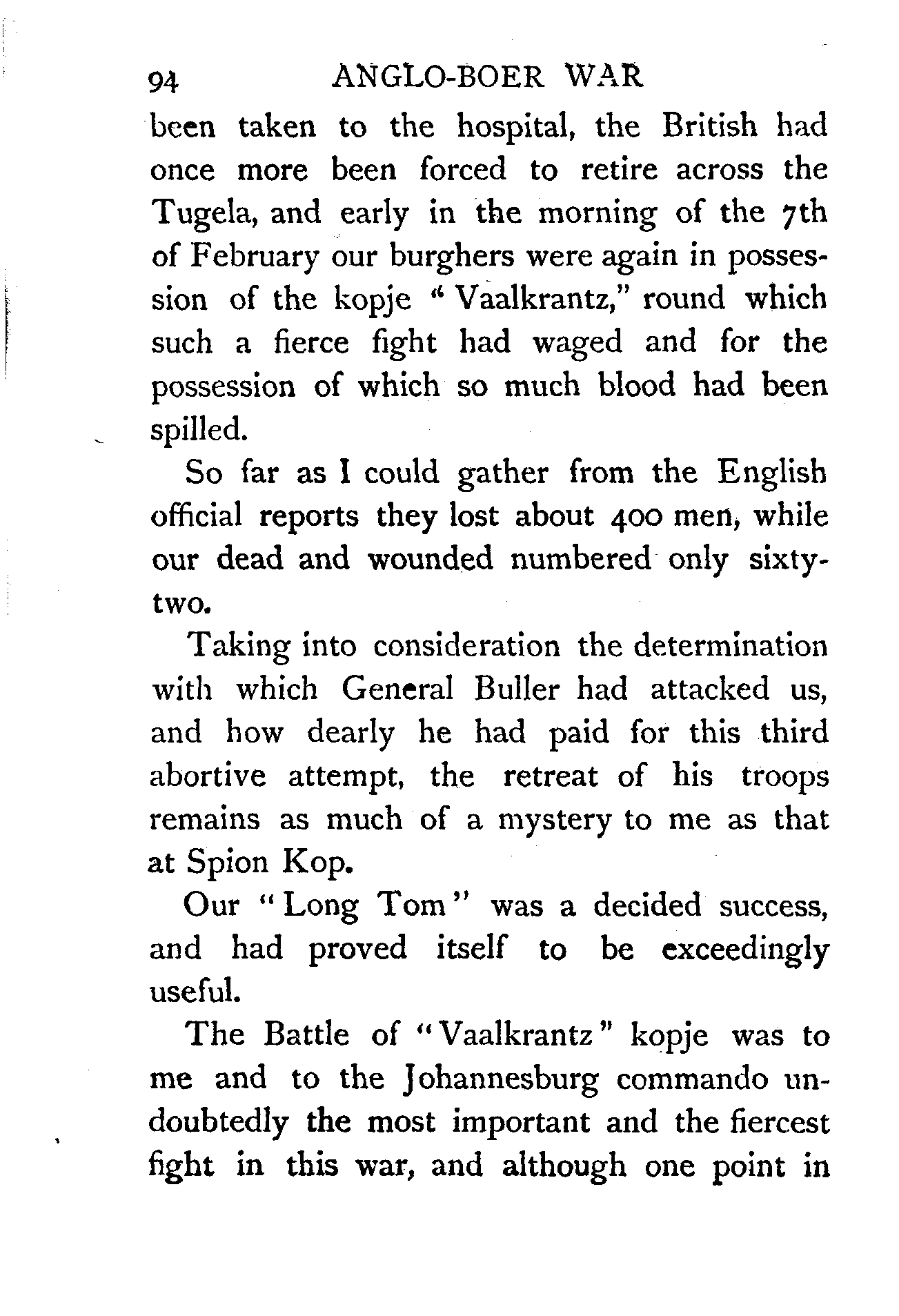 94 ANGLO-BOER WAR

been taken to the hospital, the British had once more been forced to retire across the Tugela, and early in the morning of the 7th of February our burghers were again in possession of the kopje "Vaalkrantz," round which such a fierce fight had waged and for the possession of which so much blood had been spilled.

So far as I could gather from the English official reports they lost about 400 men, while our dead and wounded numbered only sixty-two.

Taking into consideration the determination with which General Buller had attacked us, and how dearly he had paid for this third abortive attempt, the retreat of his troops remains as much of a mystery to me as that at Spion Kop.

Our "Long Tom" was a decided success, and had proved itself to be exceedingly useful.

The Battle of "Vaalkrantz" kopje was to me and to the Johannesburg commando undoubtedly the most important and the fiercest fight in this war, and although one point in